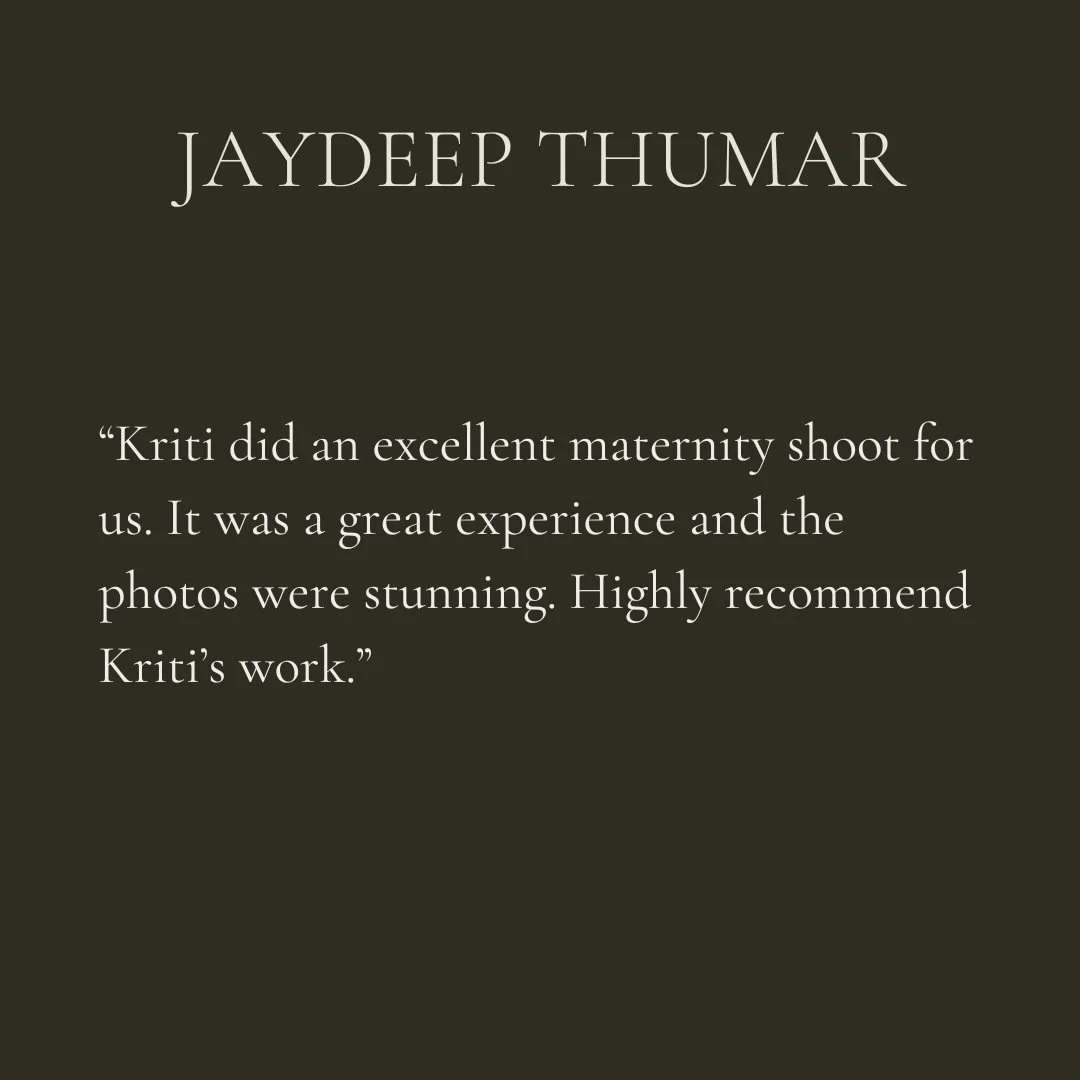 JAYDEEP THUMAR

"Kriti did an excellent maternity shoot for us. It was a great experience and the photos were stunning. Highly recommend Kriti's work."